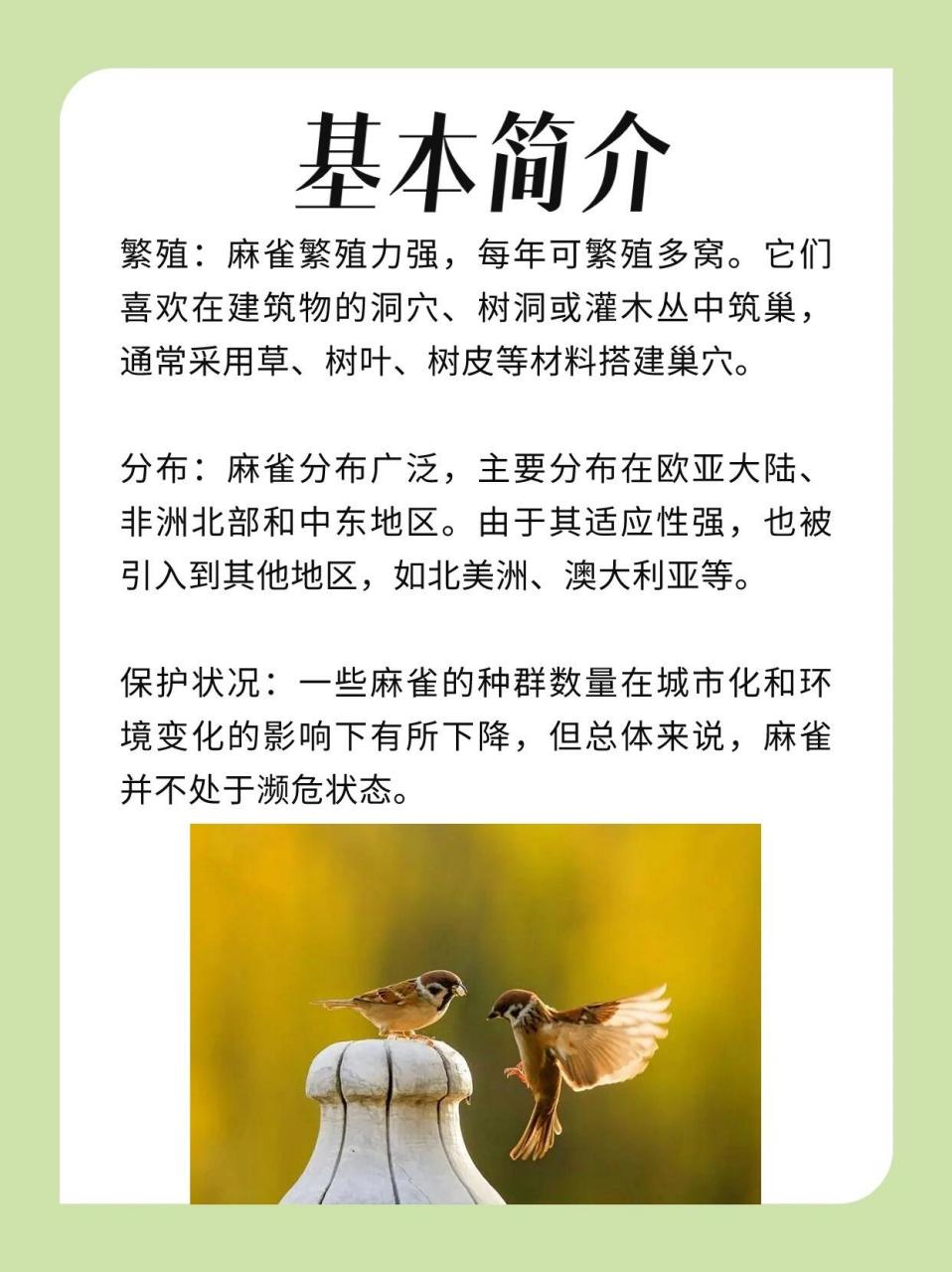 基本简介

繁殖：麻雀繁殖力强，每年可繁殖多窝。它们喜欢在建筑物的洞穴、树洞或灌木丛中筑巢，通常采用草、树叶、树皮等材料搭建巢穴。

分布：麻雀分布广泛，主要分布在欧亚大陆、非洲北部和中东地区。由于其适应性强，也被引入到其他地区，如北美洲、澳大利亚等。

保护状况：一些麻雀的种群数量在城市化和环境变化的影响下有所下降，但总体来说，麻雀并不处于濒危状态。